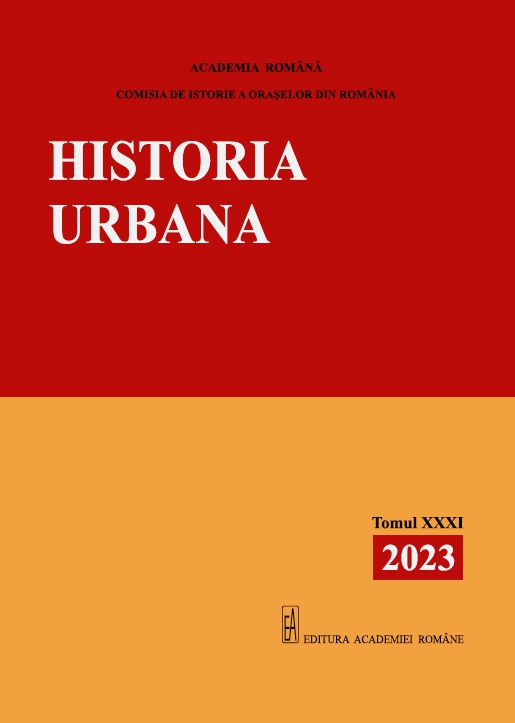 ACADEMIA ROMÂNĂ

COMISIA DE ISTORIE A ORAȘELOR DIN ROMÂNIA

HISTORIA URBANA

Tomul XXXI

2023

EA

EDITURA ACADEMIEI ROMÂNE